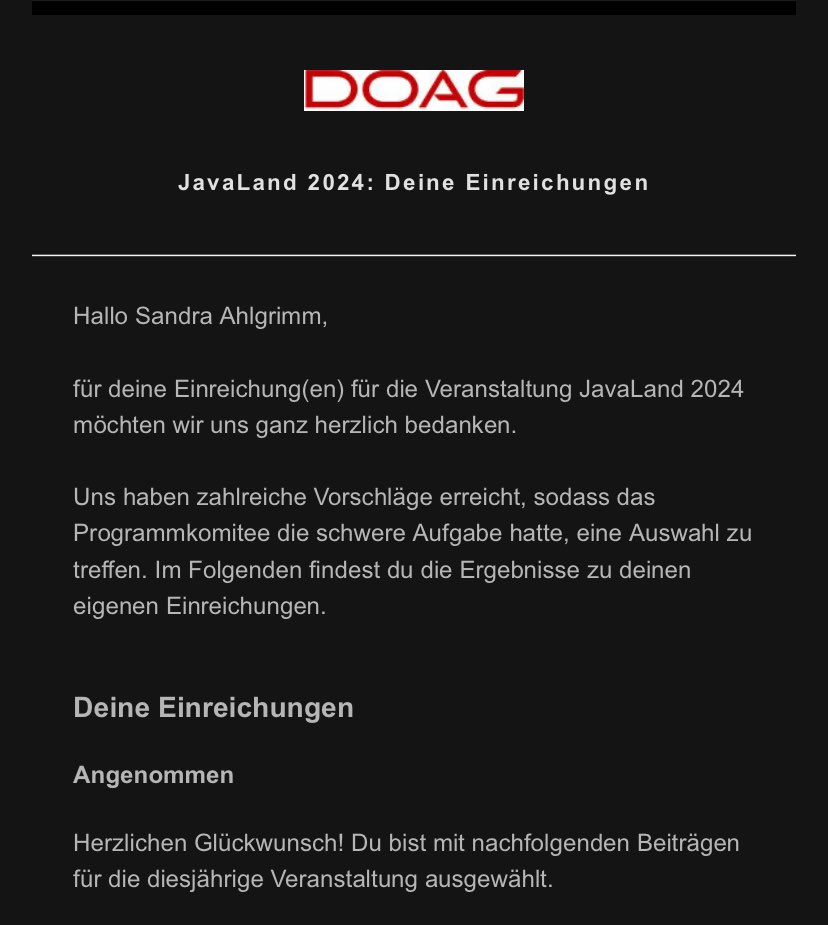 DOAG

JavaLand 2024: Deine Einreichungen

Hallo Sandra Ahlgrimm,

für deine Einreichung(en) für die Veranstaltung JavaLand 2024 möchten wir uns ganz herzlich bedanken.

Uns haben zahlreiche Vorschläge erreicht, sodass das Programmkomitee die schwere Aufgabe hatte, eine Auswahl zu treffen. Im Folgenden findest du die Ergebnisse zu deinen eigenen Einreichungen.

Deine Einreichungen

Angenommen

Herzlichen Glückwunsch! Du bist mit nachfolgenden Beiträgen für die diesjährige Veranstaltung ausgewählt.